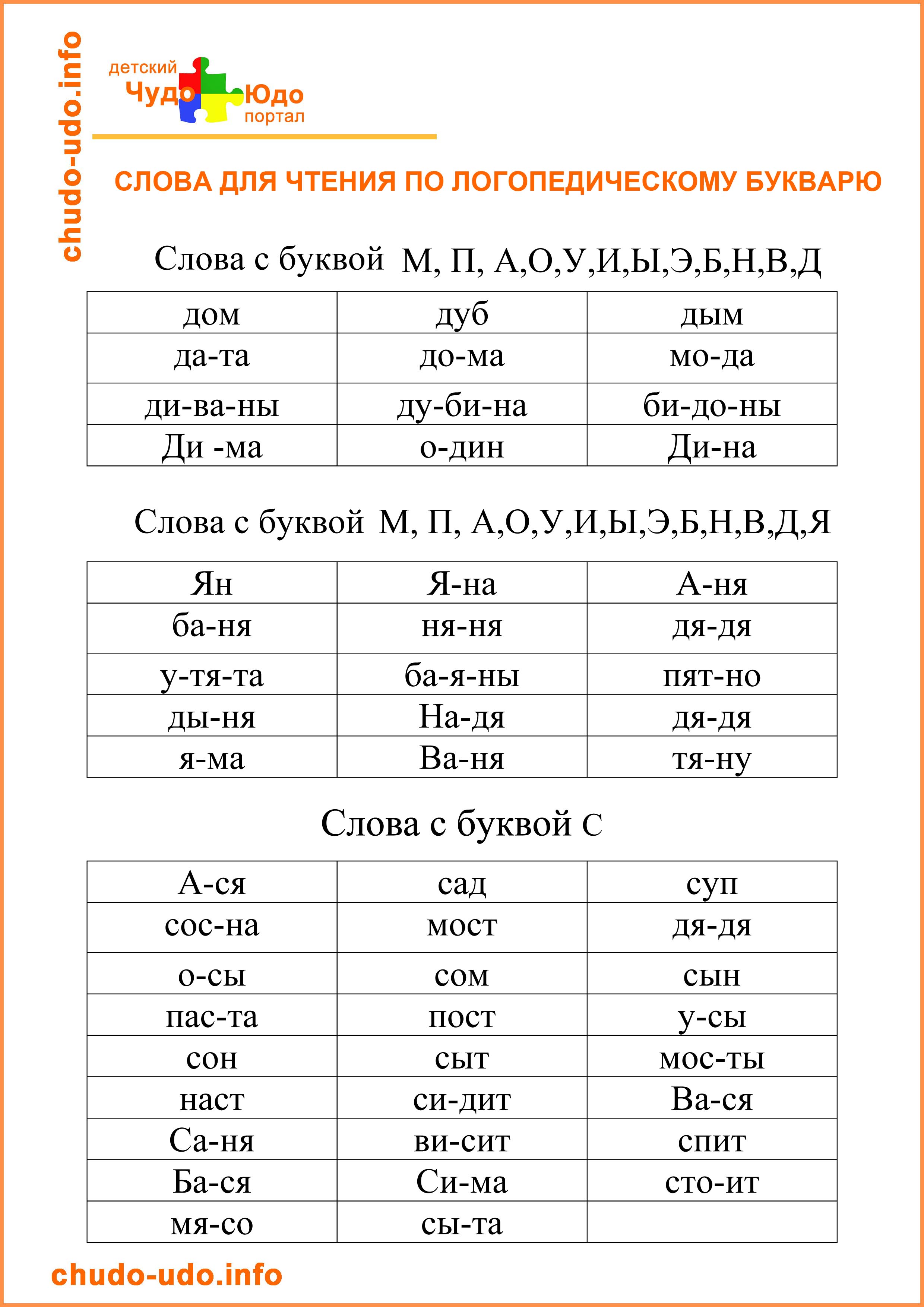 chudo-udo.info

детский Чудо Юдо портал

СЛОВА ДЛЯ ЧТЕНИЯ ПО ЛОГОПЕДИЧЕСКОМУ БУКВАРЮ

Слова с буквой М, П, А,О,У,И,Ы,Э,Б,Н,В,Д

| дом | дуб | дым |
|---|---|---|
| да-та | до-ма | мо-да |
| ди-ва-ны | ду-би-на | би-до-ны |
| Ди -ма | о-дин | Ди-на |

Слова с буквой М, П, А,О,У,И,Ы,Э,Б,Н,В,Д,Я

| Ян | Я-на | А-ня |
|---|---|---|
| ба-ня | ня-ня | дя-дя |
| у-тя-та | ба-я-ны | пят-но |
| ды-ня | На-дя | дя-дя |
| я-ма | Ва-ня | тя-ну |

Слова с буквой С

| А-ся | сад | суп |
|---|---|---|
| сос-на | мост | дя-дя |
| о-сы | сом | сын |
| пас-та | пост | у-сы |
| сон | сыт | мос-ты |
| наст | си-дит | Ва-ся |
| Са-ня | ви-сит | спит |
| Ба-ся | Си-ма | сто-ит |
| мя-со | сы-та | |

chudo-udo.info